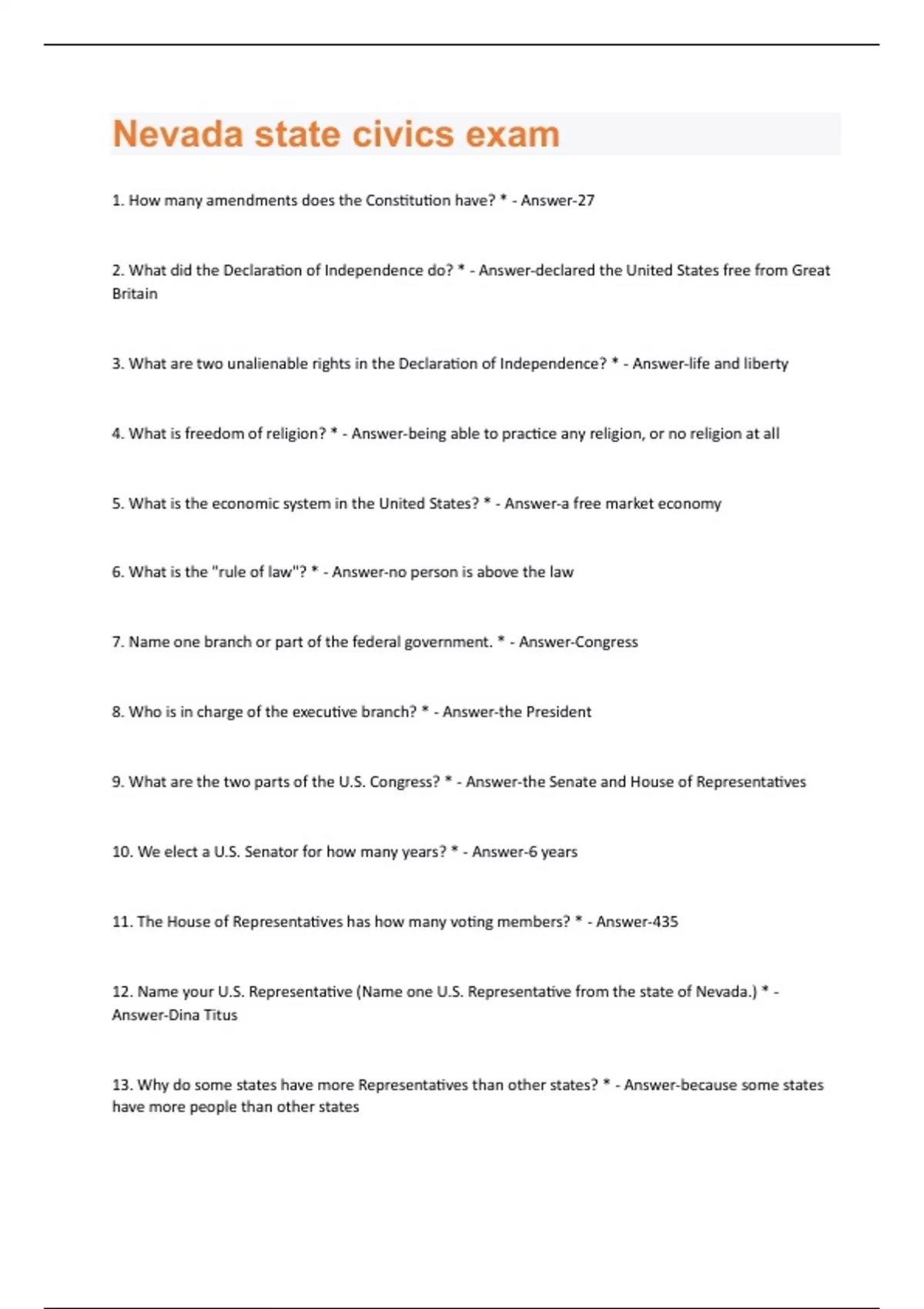 Nevada state civics exam

1. How many amendments does the Constitution have? * - Answer-27

2. What did the Declaration of Independence do? * - Answer-declared the United States free from Great Britain

3. What are two unalienable rights in the Declaration of Independence? * - Answer-life and liberty

4. What is freedom of religion? * - Answer-being able to practice any religion, or no religion at all

5. What is the economic system in the United States? * - Answer-a free market economy

6. What is the "rule of law"? * - Answer-no person is above the law

7. Name one branch or part of the federal government. * - Answer-Congress

8. Who is in charge of the executive branch? * - Answer-the President

9. What are the two parts of the U.S. Congress? * - Answer-the Senate and House of Representatives

10. We elect a U.S. Senator for how many years? * - Answer-6 years

11. The House of Representatives has how many voting members? * - Answer-435

12. Name your U.S. Representative (Name one U.S. Representative from the state of Nevada.) * - Answer-Dina Titus

13. Why do some states have more Representatives than other states? * - Answer-because some states have more people than other states